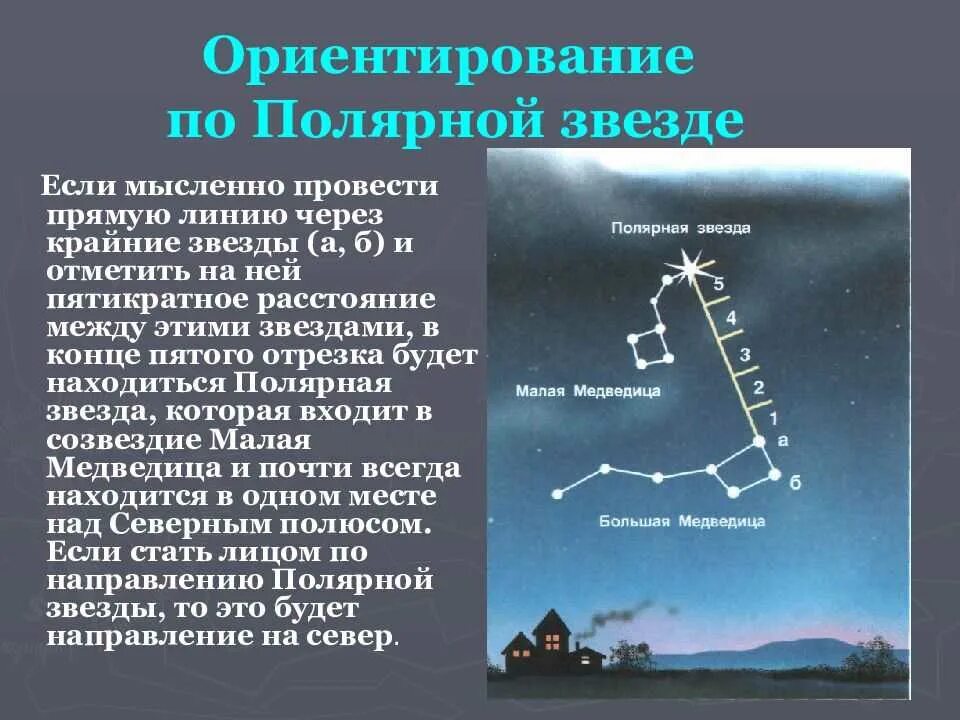 Ориентирование по Полярной звезде

Если мысленно провести прямую линию через крайние звезды (а, б) и отметить на ней пятикратное расстояние между этими звездами, в конце пятого отрезка будет находиться Полярная звезда, которая входит в созвездие Малая Медведица и почти всегда находится в одном месте над Северным полюсом. Если стать лицом по направлению Полярной звезды, то это будет направление на север.

Полярная звезда
5
4
3
2
1
а
б
Малая Медведица
Большая Медведица